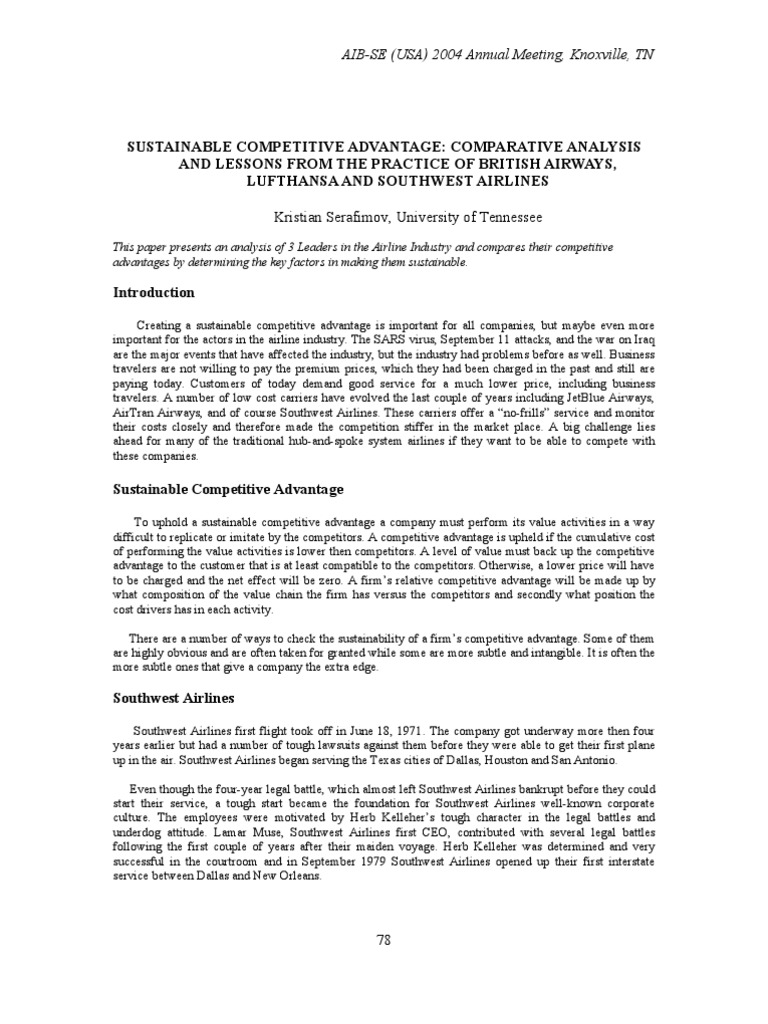 AIB-SE (USA) 2004 Annual Meeting, Knoxville, TN

SUSTAINABLE COMPETITIVE ADVANTAGE: COMPARATIVE ANALYSIS AND LESSONS FROM THE PRACTICE OF BRITISH AIRWAYS, LUFTHANSA AND SOUTHWEST AIRLINES

Kristian Serafimov, University of Tennessee

This paper presents an analysis of 3 Leaders in the Airline Industry and compares their competitive advantages by determining the key factors in making them sustainable.

Introduction

Creating a sustainable competitive advantage is important for all companies, but maybe even more important for the actors in the airline industry. The SARS virus, September 11 attacks, and the war on Iraq are the major events that have affected the industry, but the industry had problems before as well. Business travelers are not willing to pay the premium prices, which they had been charged in the past and still are paying today. Customers of today demand good service for a much lower price, including business travelers. A number of low cost carriers have evolved the last couple of years including JetBlue Airways, AirTran Airways, and of course Southwest Airlines. These carriers offer a "no-frills" service and monitor their costs closely and therefore made the competition stiffer in the market place. A big challenge lies ahead for many of the traditional hub-and-spoke system airlines if they want to be able to compete with these companies.

Sustainable Competitive Advantage

To uphold a sustainable competitive advantage a company must perform its value activities in a way difficult to replicate or imitate by the competitors. A competitive advantage is upheld if the cumulative cost of performing the value activities is lower then competitors. A level of value must back up the competitive advantage to the customer that is at least compatible to the competitors. Otherwise, a lower price will have to be charged and the net effect will be zero. A firm's relative competitive advantage will be made up by what composition of the value chain the firm has versus the competitors and secondly what position the cost drivers has in each activity.

There are a number of ways to check the sustainability of a firm's competitive advantage. Some of them are highly obvious and are often taken for granted while some are more subtle and intangible. It is often the more subtle ones that give a company the extra edge.

Southwest Airlines

Southwest Airlines first flight took off in June 18, 1971. The company got underway more then four years earlier but had a number of tough lawsuits against them before they were able to get their first plane up in the air. Southwest Airlines began serving the Texas cities of Dallas, Houston and San Antonio.

Even though the four-year legal battle, which almost left Southwest Airlines bankrupt before they could start their service, a tough start became the foundation for Southwest Airlines well-known corporate culture. The employees were motivated by Herb Kelleher's tough character in the legal battles and underdog attitude. Lamar Muse, Southwest Airlines first CEO, contributed with several legal battles following the first couple of years after their maiden voyage. Herb Kelleher was determined and very successful in the courtroom and in September 1979 Southwest Airlines opened up their first interstate service between Dallas and New Orleans.

78